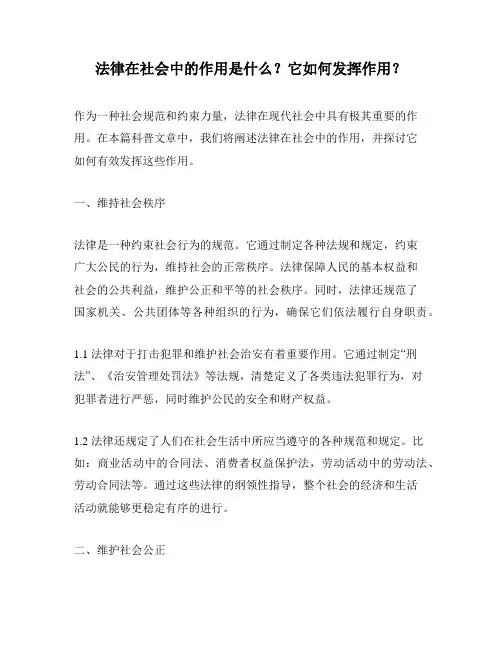 法律在社会中的作用是什么？它如何发挥作用？

作为一种社会规范和约束力量，法律在现代社会中具有极其重要的作用。在本篇科普文章中，我们将阐述法律在社会中的作用，并探讨它如何有效发挥这些作用。

一、维持社会秩序

法律是一种约束社会行为的规范。它通过制定各种法规和规定，约束广大公民的行为，维持社会的正常秩序。法律保障人民的基本权益和社会的公共利益，维护公正和平等的社会秩序。同时，法律还规范了国家机关、公共团体等各种组织的行为，确保它们依法履行自身职责。

1.1 法律对于打击犯罪和维护社会治安有着重要作用。它通过制定“刑法”、《治安管理处罚法》等法规，清楚定义了各类违法犯罪行为，对犯罪者进行严惩，同时维护公民的安全和财产权益。

1.2 法律还规定了人们在社会生活中所应当遵守的各种规范和规定。比如：商业活动中的合同法、消费者权益保护法，劳动活动中的劳动法、劳动合同法等。通过这些法律的纲领性指导，整个社会的经济和生活活动就能够更稳定有序的进行。

二、维护社会公正